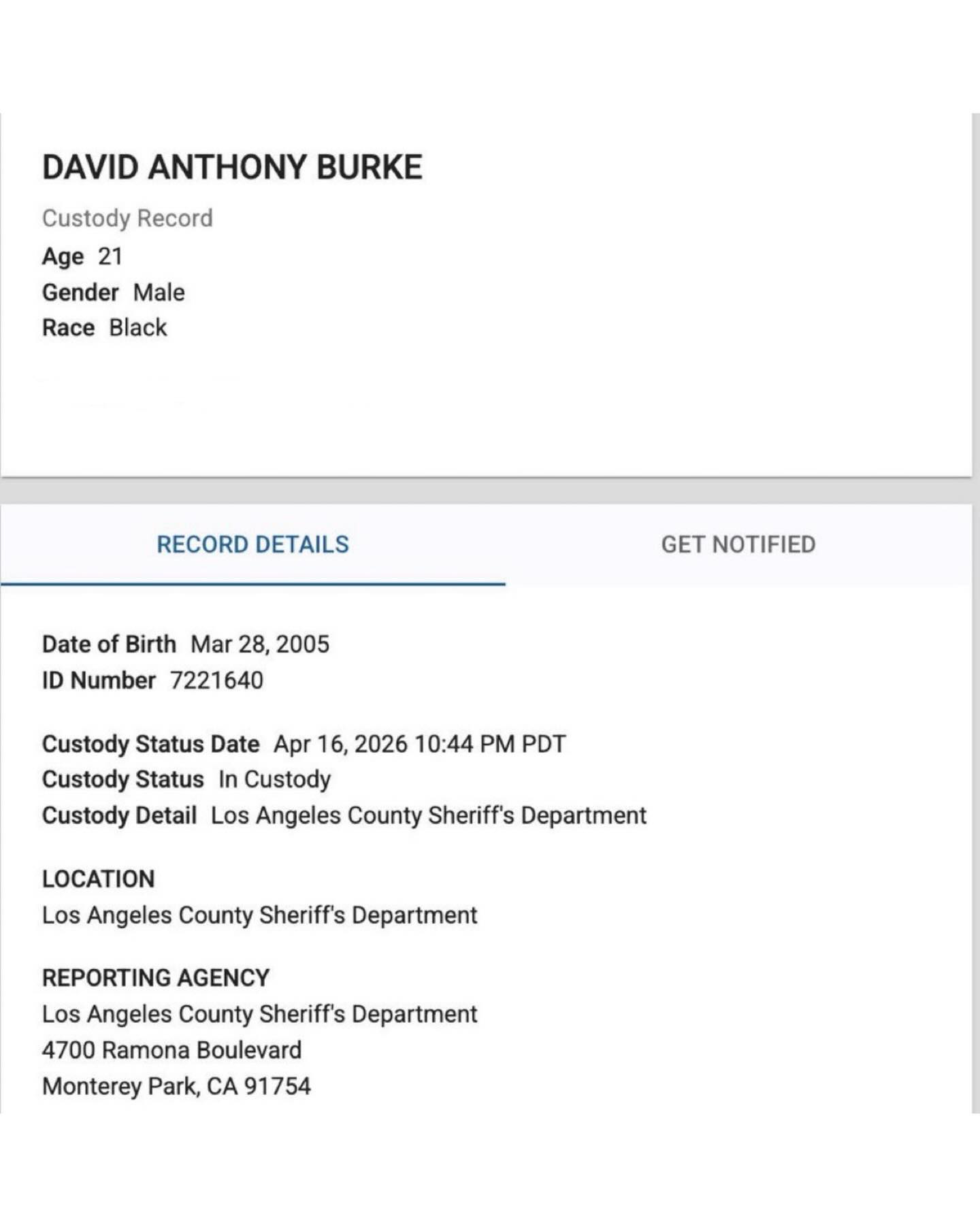 DAVID ANTHONY BURKE

Custody Record
Age 21
Gender Male
Race Black

RECORD DETAILS GET NOTIFIED

Date of Birth Mar 28, 2005
ID Number 7221640

Custody Status Date Apr 16, 2026 10:44 PM PDT
Custody Status In Custody
Custody Detail Los Angeles County Sheriff's Department

LOCATION
Los Angeles County Sheriff's Department

REPORTING AGENCY
Los Angeles County Sheriff's Department
4700 Ramona Boulevard
Monterey Park, CA 91754